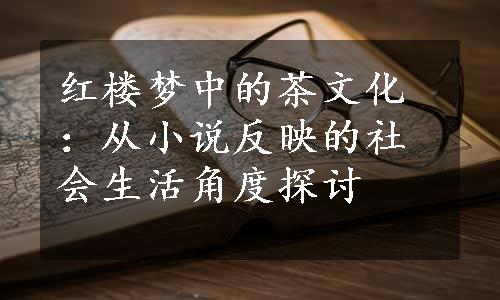 红楼梦中的茶文化：从小说反映的社会生活角度探讨